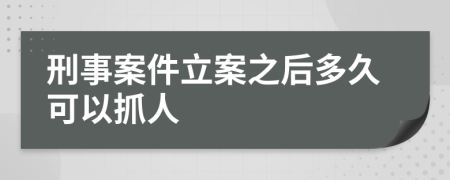 刑事案件立案之后多久可以抓人